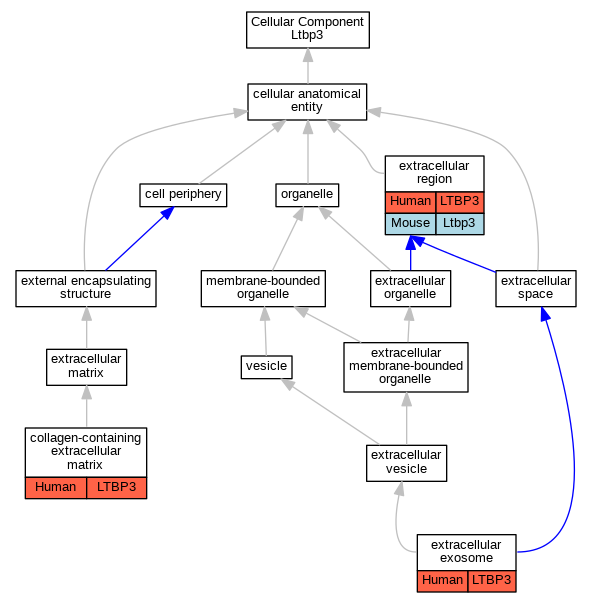 Cellular Component
Ltbp3

cellular anatomical entity

cell periphery

organelle

extracellular region

| Human | LTBP3 |
|---|---|
| Mouse | Ltbp3 |

external encapsulating structure

membrane-bounded organelle

extracellular organelle

extracellular space

extracellular matrix

vesicle

extracellular membrane-bounded organelle

collagen-containing extracellular matrix

| Human | LTBP3 |
|---|---|

extracellular vesicle

extracellular exosome

| Human | LTBP3 |
|---|---|